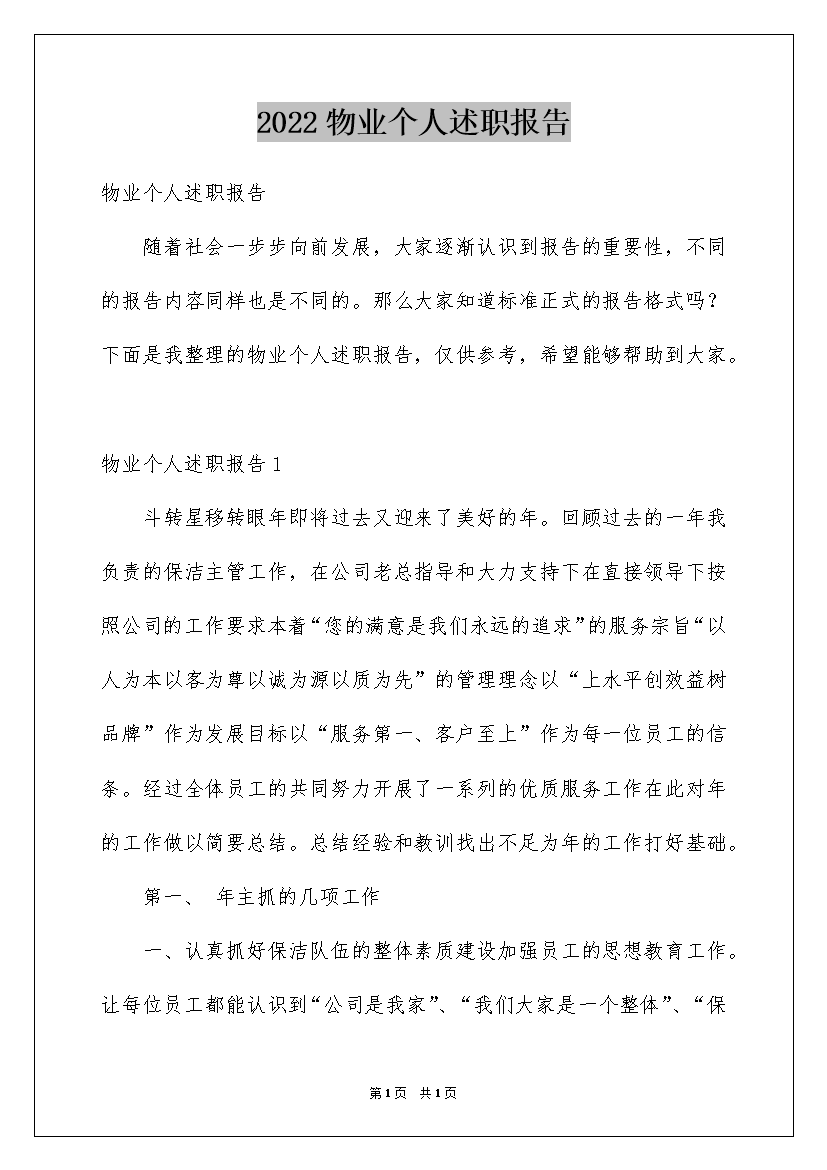 2022 物业个人述职报告

物业个人述职报告

随着社会一步步向前发展，大家逐渐认识到报告的重要性，不同的报告内容同样也是不同的。那么大家知道标准正式的报告格式吗？下面是我整理的物业个人述职报告，仅供参考，希望能够帮助到大家。

物业个人述职报告 1

斗转星移转眼年即将过去又迎来了美好的年。回顾过去的一年我负责的保洁主管工作，在公司老总指导和大力支持下在直接领导下按照公司的工作要求本着“您的满意是我们永远的追求”的服务宗旨“以人为本以客为尊以诚为源以质为先”的管理理念以“上水平创效益树品牌”作为发展目标以“服务第一、客户至上”作为每一位员工的信条。经过全体员工的共同努力开展了一系列的优质服务工作在此对年的工作做以简要总结。总结经验和教训找出不足为年的工作打好基础。

第一、 年主抓的几项工作

一、认真抓好保洁队伍的整体素质建设加强员工的思想教育工作。让每位员工都能认识到“公司是我家”、“我们大家是一个整体”、“保

第1页 共1页